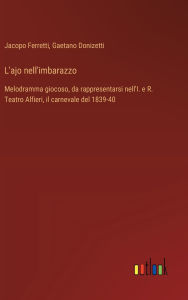 Jacopo Ferretti, Gaetano Donizetti

L'ajo nell'imbarazzo

Melodramma giocoso, da rappresentarsi nell'I. e R. Teatro Alfieri, il carnevale del 1839-40

outlook